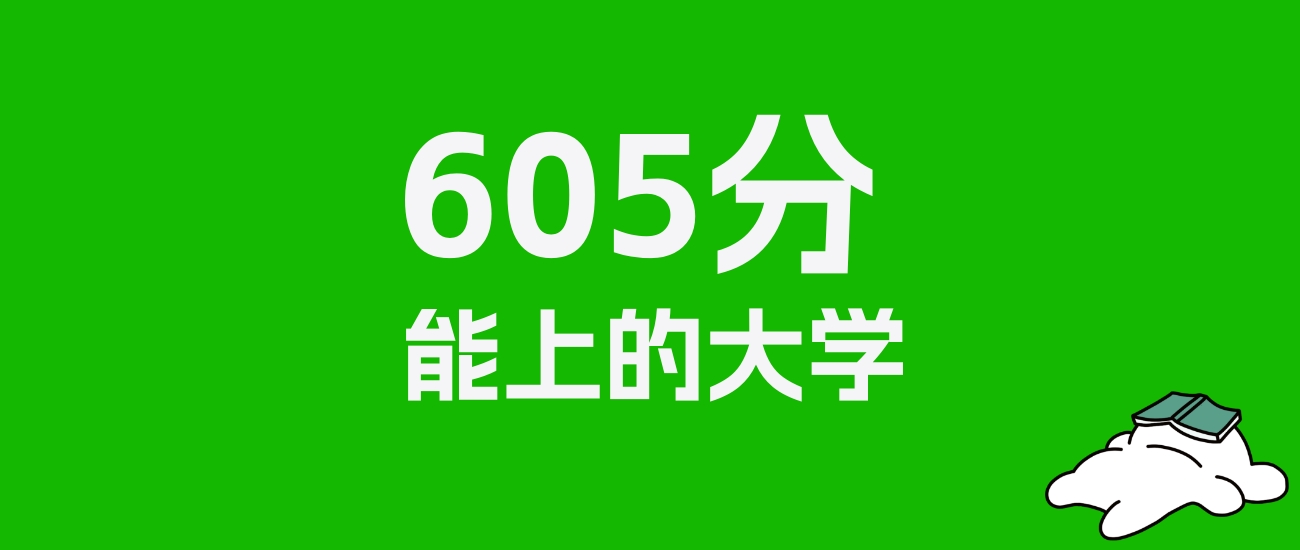 605分
能上的大学